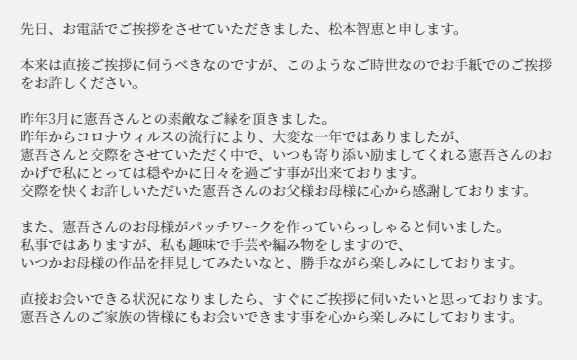 先日、お電話でご挨拶をさせていただきました、松本智恵と申します。

本来は直接ご挨拶に伺うべきなのですが、このようなご時世なのでお手紙でのご挨拶をお許しください。

昨年3月に憲吾さんとの素敵なご縁を頂きました。
昨年からコロナウィルスの流行により、大変な一年ではありましたが、
憲吾さんと交際をさせていただく中で、いつも寄り添い励ましてくれる憲吾さんのおかげで私にとっては穏やかに日々を過ごす事が出来ております。
交際を快くお許しいただいた憲吾さんのお父様お母様に心から感謝しております。

また、憲吾さんのお母様がパッチワークを作っていらっしゃると伺いました。
私事ではありますが、私も趣味で手芸や編み物をしますので、
いつかお母様の作品を拝見してみたいなと、勝手ながら楽しみにしております。

直接お会いできる状況になりましたら、すぐにご挨拶に伺いたいと思っております。
憲吾さんのご家族の皆様にもお会いできます事を心から楽しみにしております。